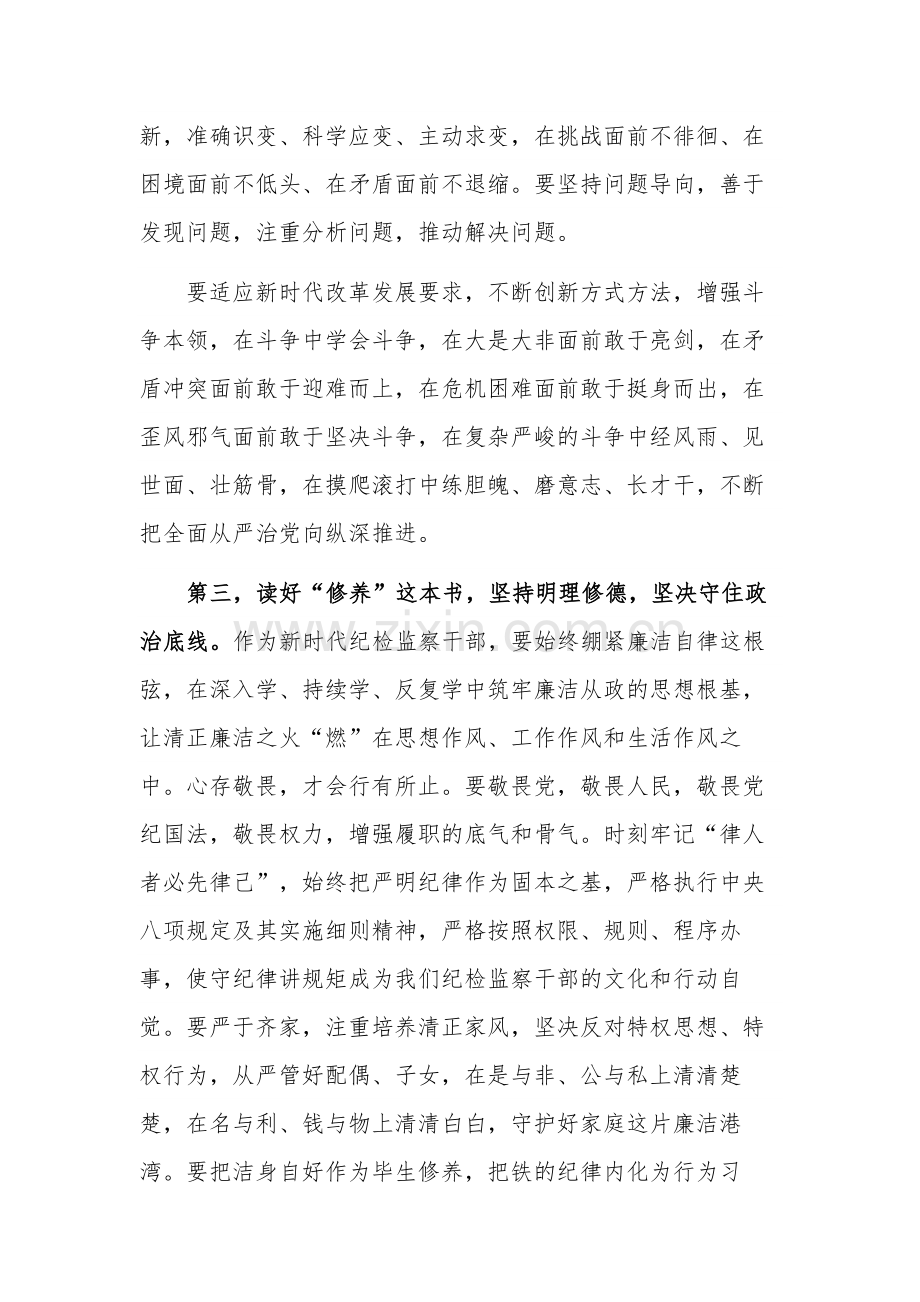 新，准确识变、科学应变、主动求变，在挑战面前不徘徊、在困境面前不低头、在矛盾面前不退缩。要坚持问题导向，善于发现问题，注重分析问题，推动解决问题。

要适应新时代改革发展要求，不断创新方式方法，增强斗争本领，在斗争中学会斗争，在大是大非面前敢于亮剑，在矛盾冲突面前敢于迎难而上，在危机困难面前敢于挺身而出，在歪风邪气面前敢于坚决斗争，在复杂严峻的斗争中经风雨、见世面、壮筋骨，在摸爬滚打中练胆魄、磨意志、长才干，不断把全面从严治党向纵深推进。

第三，读好“修养”这本书，坚持明理修德，坚决守住政治底线。作为新时代纪检监察干部，要始终绷紧廉洁自律这根弦，在深入学、持续学、反复学中筑牢廉洁从政的思想根基，让清正廉洁之火“燃”在思想作风、工作作风和生活作风之中。心存敬畏，才会行有所止。要敬畏党，敬畏人民，敬畏党纪国法，敬畏权力，增强履职的底气和骨气。时刻牢记“律人者必先律己”，始终把严明纪律作为固本之基，严格执行中央八项规定及其实施细则精神，严格按照权限、规则、程序办事，使守纪律讲规矩成为我们纪检监察干部的文化和行动自觉。要严于齐家，注重培养清正家风，坚决反对特权思想、特权行为，从严管好配偶、子女，在是与非、公与私上清清楚楚，在名与利、钱与物上清清白白，守护好家庭这片廉洁港湾。要把洁身自好作为毕生修养，把铁的纪律内化为行为习

www.zixin.com.cn